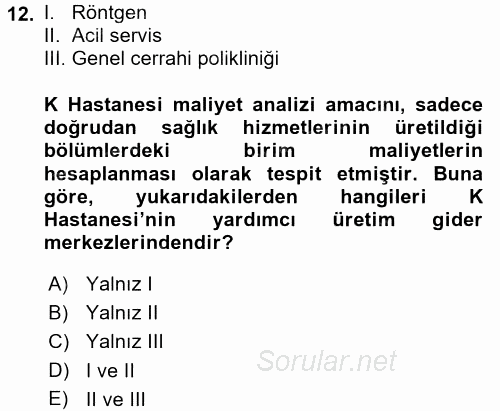 12. I. Röntgen
II. Acil servis
III. Genel cerrahi polikliniği

K Hastanesi maliyet analizi amacını, sadece doğrudan sağlık hizmetlerinin üretildiği bölümlerdeki birim maliyetlerin hesaplanması olarak tespit etmiştir. Buna göre, yukarıdakilerden hangileri K Hastanesi'nin yardımcı üretim gider merkezlerindendir?

A) Yalnız I
B) Yalnız II
C) Yalnız III
D) I ve II
E) II ve III

Sorular.net